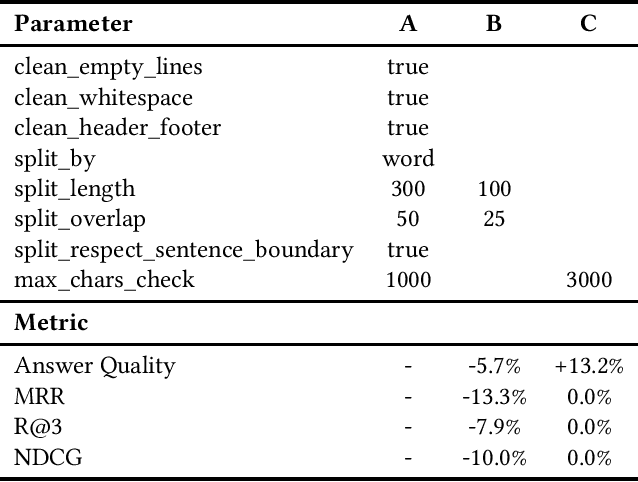 | Parameter | A | B | C |
|---|---|---|---|
| clean_empty_lines | true | | |
| clean_whitespace | true | | |
| clean_header_footer | true | | |
| split_by | word | | |
| split_length | 300 | 100 | |
| split_overlap | 50 | 25 | |
| split_respect_sentence_boundary | true | | |
| max_chars_check | 1000 | | 3000 |
| **Metric** | | | |
| Answer Quality | - | -5.7% | +13.2% |
| MRR | - | -13.3% | 0.0% |
| R@3 | - | -7.9% | 0.0% |
| NDCG | - | -10.0% | 0.0% |